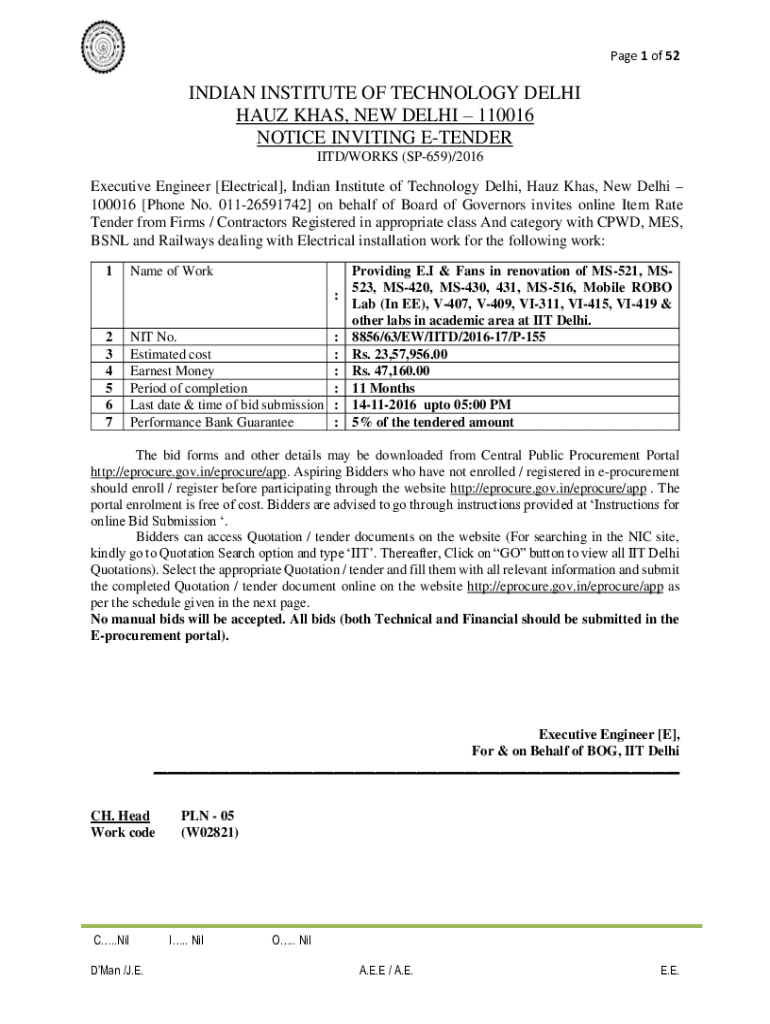 Page 1 of 52

INDIAN INSTITUTE OF TECHNOLOGY DELHI
HAUZ KHAS, NEW DELHI – 110016
NOTICE INVITING E-TENDER
IITD/WORKS (SP-659)/2016

Executive Engineer [Electrical], Indian Institute of Technology Delhi, Hauz Khas, New Delhi – 100016 [Phone No. 011-26591742] on behalf of Board of Governors invites online Item Rate Tender from Firms / Contractors Registered in appropriate class And category with CPWD, MES, BSNL and Railways dealing with Electrical installation work for the following work:

| 1 | Name of Work | : | Providing E.I & Fans in renovation of MS-521, MS-523, MS-420, MS-430, 431, MS-516, Mobile ROBO Lab (In EE), V-407, V-409, VI-311, VI-415, VI-419 & other labs in academic area at IIT Delhi. |
|---|---|---|---|
| 2 | NIT No. | : | 8856/63/EW/IITD/2016-17/P-155 |
| 3 | Estimated cost | : | Rs. 23,57,956.00 |
| 4 | Earnest Money | : | Rs. 47,160.00 |
| 5 | Period of completion | : | 11 Months |
| 6 | Last date & time of bid submission | : | 14-11-2016 upto 05:00 PM |
| 7 | Performance Bank Guarantee | : | 5% of the tendered amount |

The bid forms and other details may be downloaded from Central Public Procurement Portal http://eprocure.gov.in/eprocure/app. Aspiring Bidders who have not enrolled / registered in e-procurement should enroll / register before participating through the website http://eprocure.gov.in/eprocure/app . The portal enrolment is free of cost. Bidders are advised to go through instructions provided at ‘Instructions for online Bid Submission ‘.

Bidders can access Quotation / tender documents on the website (For searching in the NIC site, kindly go to Quotation Search option and type ‘IIT’. Thereafter, Click on “GO” button to view all IIT Delhi Quotations). Select the appropriate Quotation / tender and fill them with all relevant information and submit the completed Quotation / tender document online on the website http://eprocure.gov.in/eprocure/app as per the schedule given in the next page.

No manual bids will be accepted. All bids (both Technical and Financial should be submitted in the E-procurement portal).

Executive Engineer [E],
For & on Behalf of BOG, IIT Delhi

CH. Head PLN - 05
Work code (W02821)

C.....Nil I..... Nil O..... Nil

D'Man /J.E. A.E.E / A.E. E.E.